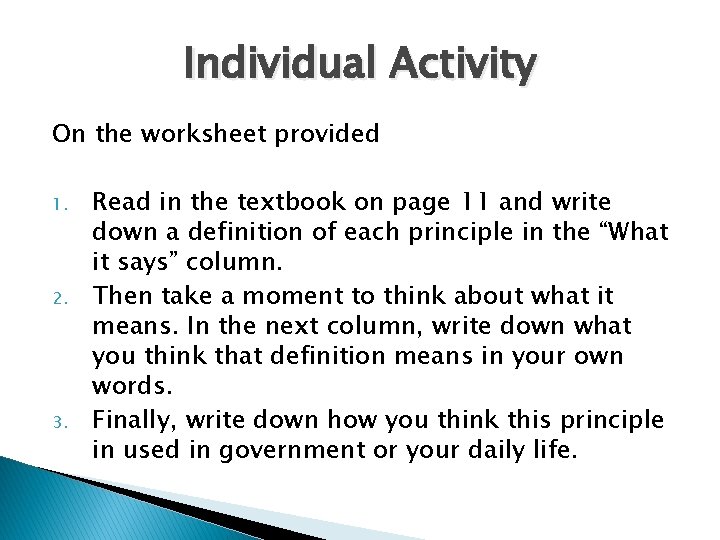 Individual Activity

On the worksheet provided

1. Read in the textbook on page 11 and write down a definition of each principle in the “What it says” column.
2. Then take a moment to think about what it means. In the next column, write down what you think that definition means in your own words.
3. Finally, write down how you think this principle in used in government or your daily life.